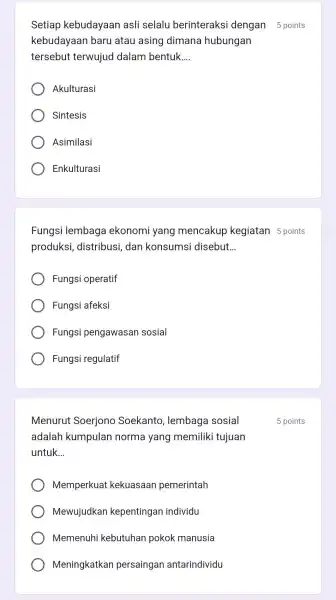 Setiap kebudayaan asli selalu berinteraksi dengan kebudayaan baru atau asing dimana hubungan tersebut terwujud dalam bentuk....

5 points

Akulturasi

Sintesis

Asimilasi

Enkulturasi

Fungsi lembaga ekonomi yang mencakup kegiatan produksi, distribusi, dan konsumsi disebut...

5 points

Fungsi operatif

Fungsi afeksi

Fungsi pengawasan sosial

Fungsi regulatif

Menurut Soerjono Soekanto, lembaga sosial adalah kumpulan norma yang memiliki tujuan untuk...

5 points

Memperkuat kekuasaan pemerintah

Mewujudkan kepentingan individu

Memenuhi kebutuhan pokok manusia

Meningkatkan persaingan antarindividu